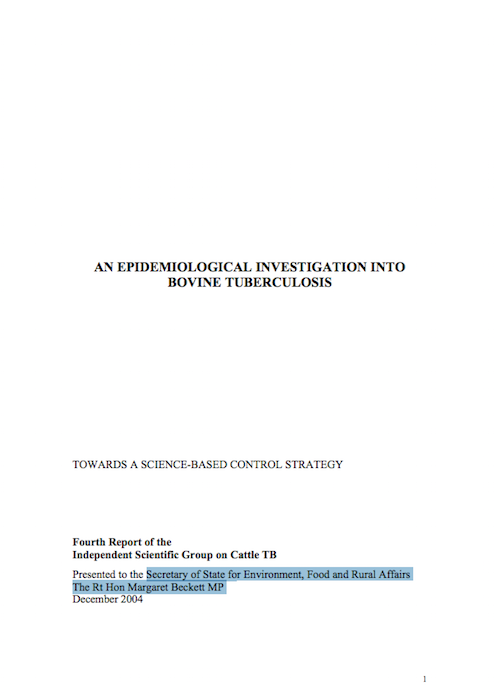 AN EPIDEMIOLOGICAL INVESTIGATION INTO
BOVINE TUBERCULOSIS

TOWARDS A SCIENCE-BASED CONTROL STRATEGY

Fourth Report of the
Independent Scientific Group on Cattle TB

Presented to the Secretary of State for Environment, Food and Rural Affairs
The Rt Hon Margaret Beckett MP
December 2004

1